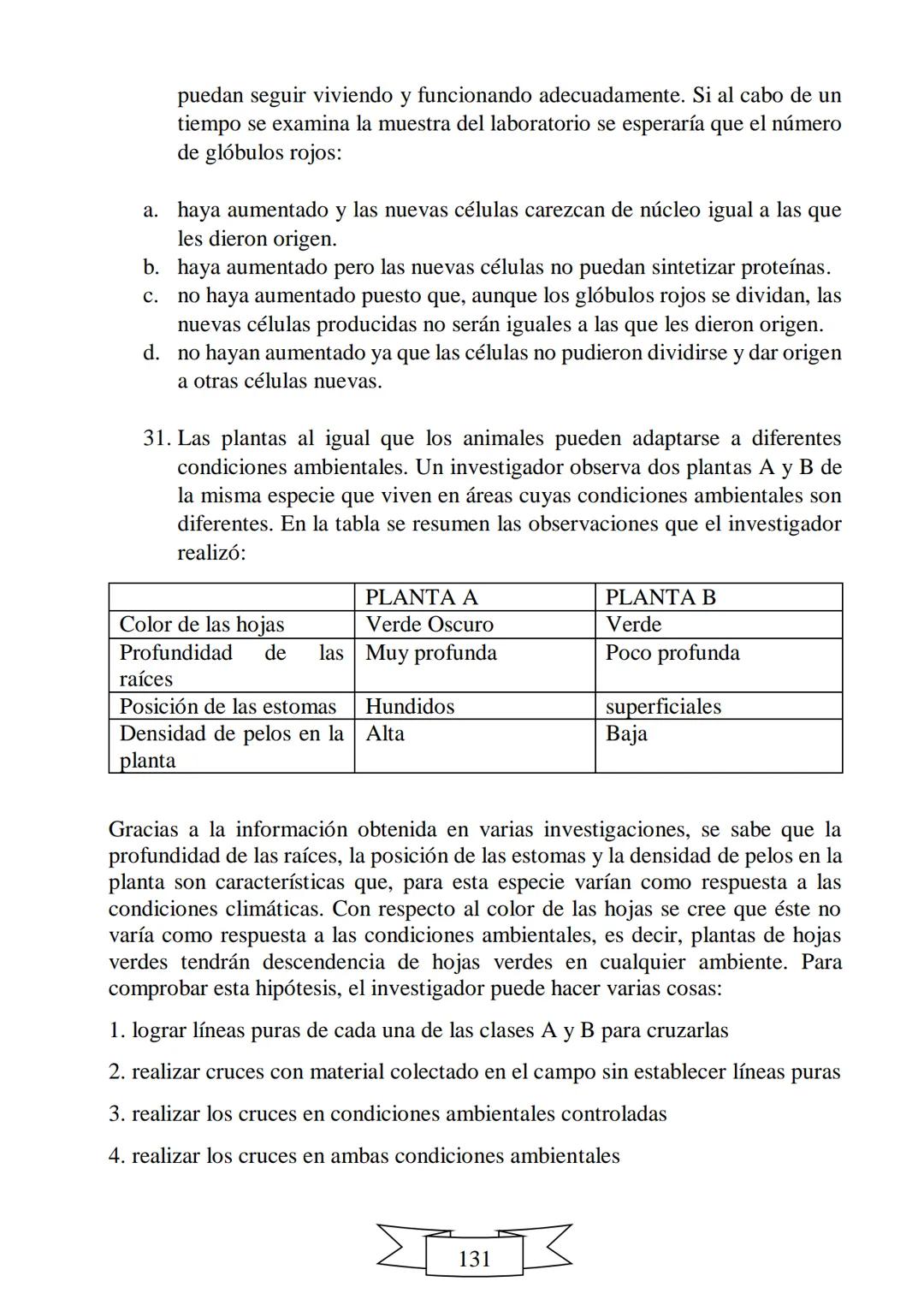 puedan seguir viviendo y funcionando adecuadamente. Si al cabo de un tiempo se examina la muestra del laboratorio se esperaría que el número de glóbulos rojos:

a. haya aumentado y las nuevas células carezcan de núcleo igual a las que les dieron origen.
b. haya aumentado pero las nuevas células no puedan sintetizar proteínas.
c. no haya aumentado puesto que, aunque los glóbulos rojos se dividan, las nuevas células producidas no serán iguales a las que les dieron origen.
d. no hayan aumentado ya que las células no pudieron dividirse y dar origen a otras células nuevas.

31. Las plantas al igual que los animales pueden adaptarse a diferentes condiciones ambientales. Un investigador observa dos plantas A y B de la misma especie que viven en áreas cuyas condiciones ambientales son diferentes. En la tabla se resumen las observaciones que el investigador realizó:

| | PLANTA A | PLANTA B |
|---|---|---|
| Color de las hojas | Verde Oscuro | Verde |
| Profundidad de las raíces | Muy profunda | Poco profunda |
| Posición de las estomas | Hundidos | superficiales |
| Densidad de pelos en la planta | Alta | Baja |

Gracias a la información obtenida en varias investigaciones, se sabe que la profundidad de las raíces, la posición de las estomas y la densidad de pelos en la planta son características que, para esta especie varían como respuesta a las condiciones climáticas. Con respecto al color de las hojas se cree que éste no varía como respuesta a las condiciones ambientales, es decir, plantas de hojas verdes tendrán descendencia de hojas verdes en cualquier ambiente. Para comprobar esta hipótesis, el investigador puede hacer varias cosas:

1. lograr líneas puras de cada una de las clases A y B para cruzarlas

2. realizar cruces con material colectado en el campo sin establecer líneas puras

3. realizar los cruces en condiciones ambientales controladas

4. realizar los cruces en ambas condiciones ambientales

131